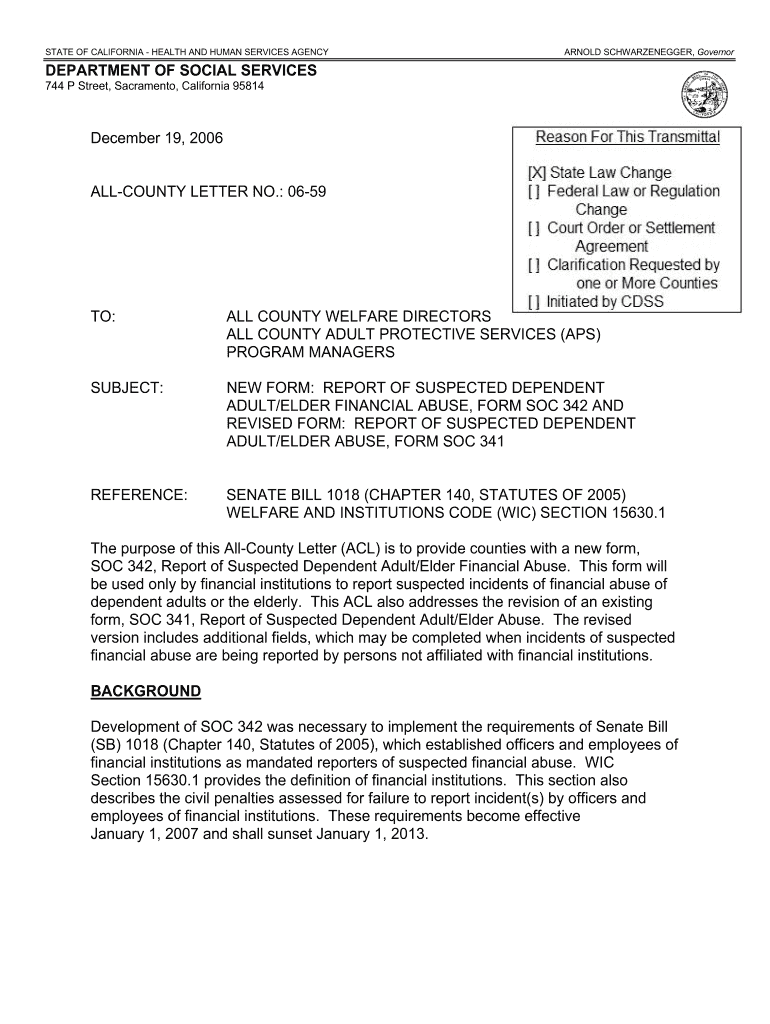 STATE OF CALIFORNIA - HEALTH AND HUMAN SERVICES AGENCY

ARNOLD SCHWARZENEGGER, Governor

DEPARTMENT OF SOCIAL SERVICES
744 P Street, Sacramento, California 95814

December 19, 2006

ALL-COUNTY LETTER NO.: 06-59

Reason For This Transmittal

[X] State Law Change
[ ] Federal Law or Regulation Change
[ ] Court Order or Settlement Agreement
[ ] Clarification Requested by one or More Counties
[ ] Initiated by CDSS

TO: ALL COUNTY WELFARE DIRECTORS
ALL COUNTY ADULT PROTECTIVE SERVICES (APS) PROGRAM MANAGERS

SUBJECT: NEW FORM: REPORT OF SUSPECTED DEPENDENT ADULT/ELDER FINANCIAL ABUSE, FORM SOC 342 AND REVISED FORM: REPORT OF SUSPECTED DEPENDENT ADULT/ELDER ABUSE, FORM SOC 341

REFERENCE: SENATE BILL 1018 (CHAPTER 140, STATUTES OF 2005)
WELFARE AND INSTITUTIONS CODE (WIC) SECTION 15630.1

The purpose of this All-County Letter (ACL) is to provide counties with a new form, SOC 342, Report of Suspected Dependent Adult/Elder Financial Abuse. This form will be used only by financial institutions to report suspected incidents of financial abuse of dependent adults or the elderly. This ACL also addresses the revision of an existing form, SOC 341, Report of Suspected Dependent Adult/Elder Abuse. The revised version includes additional fields, which may be completed when incidents of suspected financial abuse are being reported by persons not affiliated with financial institutions.

BACKGROUND

Development of SOC 342 was necessary to implement the requirements of Senate Bill (SB) 1018 (Chapter 140, Statutes of 2005), which established officers and employees of financial institutions as mandated reporters of suspected financial abuse. WIC Section 15630.1 provides the definition of financial institutions. This section also describes the civil penalties assessed for failure to report incident(s) by officers and employees of financial institutions. These requirements become effective January 1, 2007 and shall sunset January 1, 2013.